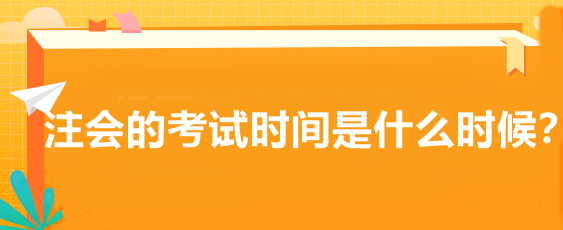 注会的考试时间是什么时候?